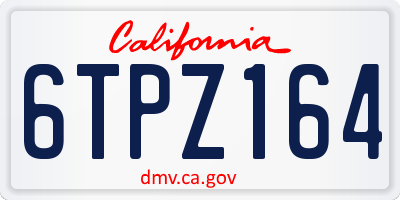 California

6TPZ164

dmv.ca.gov